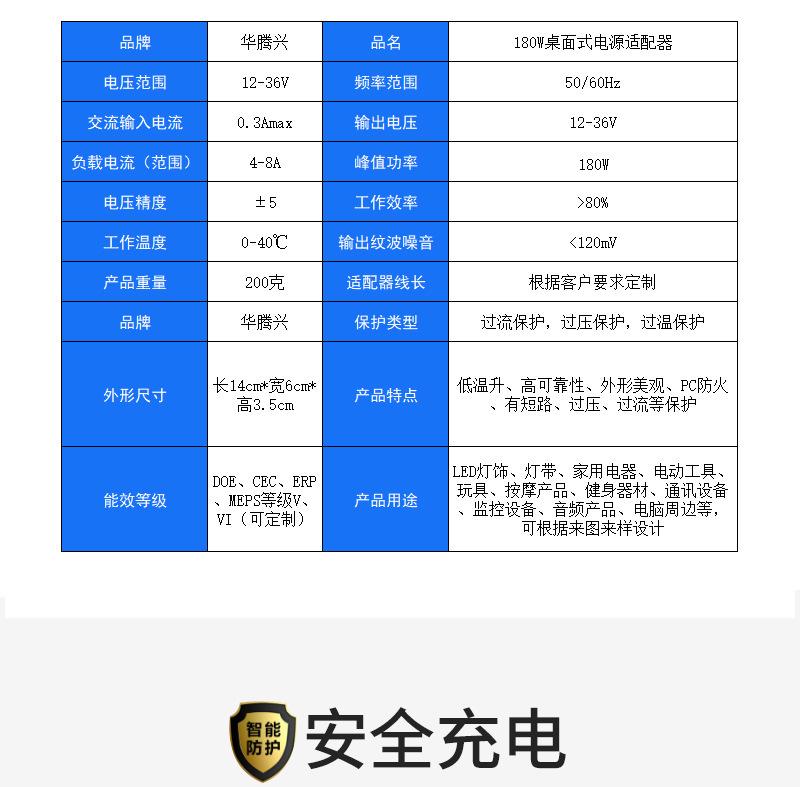 | 品牌 | 华腾兴 | 品名 | 180W桌面式电源适配器 |
|---|---|---|---|
| 电压范围 | 12-36V | 频率范围 | 50/60Hz |
| 交流输入电流 | 0.3Amax | 输出电压 | 12-36V |
| 负载电流（范围） | 4-8A | 峰值功率 | 180W |
| 电压精度 | ±5 | 工作效率 | >80% |
| 工作温度 | 0-40℃ | 输出纹波噪音 | <120mV |
| 产品重量 | 200克 | 适配器线长 | 根据客户要求定制 |
| 品牌 | 华腾兴 | 保护类型 | 过流保护，过压保护，过温保护 |
| 外形尺寸 | 长14cm*宽6cm*高3.5cm | 产品特点 | 低温升、高可靠性、外形美观、PC防火、有短路、过压、过流等保护 |
| 能效等级 | DOE、CEC、ERP、MEPS等级V、VI（可定制） | 产品用途 | LED灯饰、灯带、家用电器、电动工具、玩具、按摩产品、健身器材、通讯设备、监控设备、音频产品、电脑周边等，可根据来图来样设计 |

智能防护 安全充电